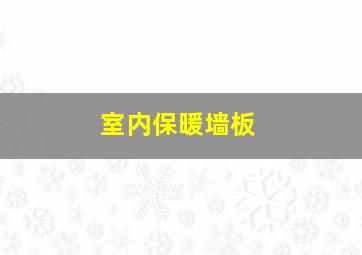 室内保暖墙板